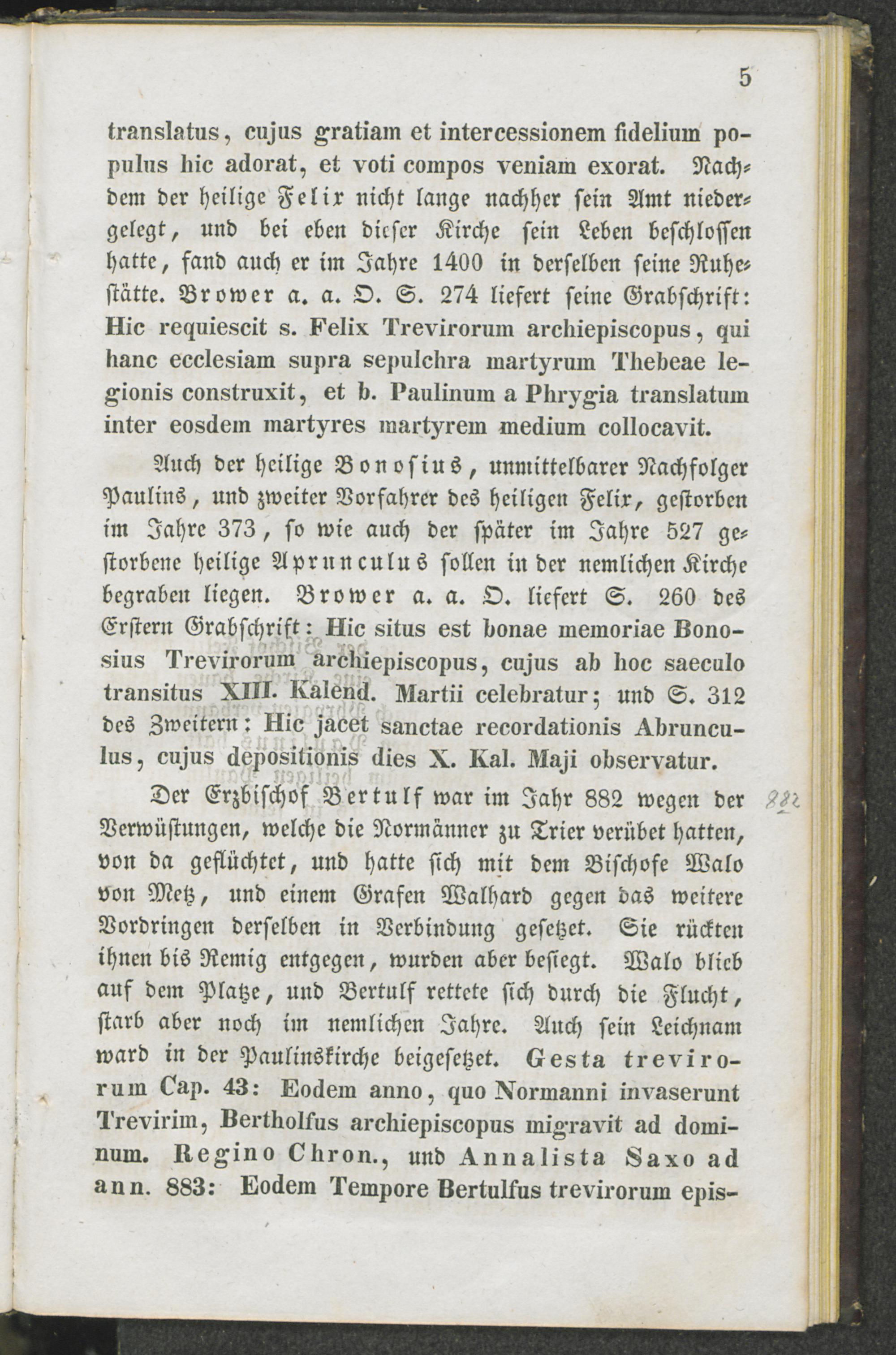 5

translatus, cujus gratiam et intercessionem fidelium populus hic adorat, et voti compos veniam exorat. Nachdem der heilige Felix nicht lange nachher sein Amt niedergelegt, und bei eben dieser Kirche sein Leben beschlossen hatte, fand auch er im Jahre 1400 in derselben seine Ruhestätte. Brower a. a. O. S. 274 liefert seine Grabschrift: Hic requiescit s. Felix Trevirorum archiepiscopus, qui hanc ecclesiam supra sepulchra martyrum Thebeae legionis construxit, et b. Paulinum a Phrygia translatum inter eosdem martyres martyrem medium collocavit.

Auch der heilige Bonosius, unmittelbarer Nachfolger Paulins, und zweiter Vorfahrer des heiligen Felix, gestorben im Jahre 373, so wie auch der später im Jahre 527 gestorbene heilige Aprunculus sollen in der nemlichen Kirche begraben liegen. Brower a. a. O. liefert S. 260 des Erstern Grabschrift: Hic situs est bonae memoriae Bonosius Trevirorum archiepiscopus, cujus ab hoc saeculo transitus XIII. Kalend. Martii celebratur; und S. 312 des Zweitern: Hic jacet sanctae recordationis Abrunculus, cujus depositionis dies X. Kal. Maji observatur.

Der Erzbischof Bertulf war im Jahr 882 wegen der Verwüstungen, welche die Normänner zu Trier verübet hatten, von da geflüchtet, und hatte sich mit dem Bischofe Walo von Metz, und einem Grafen Walhard gegen das weitere Vordringen derselben in Verbindung gesetzet. Sie rückten ihnen bis Remig entgegen, wurden aber besiegt. Walo blieb auf dem Platze, und Bertulf rettete sich durch die Flucht, starb aber noch im nemlichen Jahre. Auch sein Leichnam ward in der Paulinskirche beigesetzet. Gesta trevirorum Cap. 43: Eodem anno, quo Normanni invaserunt Trevirim, Bertholfus archiepiscopus migravit ad dominum. Regino Chron., und Annalista Saxo ad ann. 883: Eodem Tempore Bertulfus trevirorum epis-

882